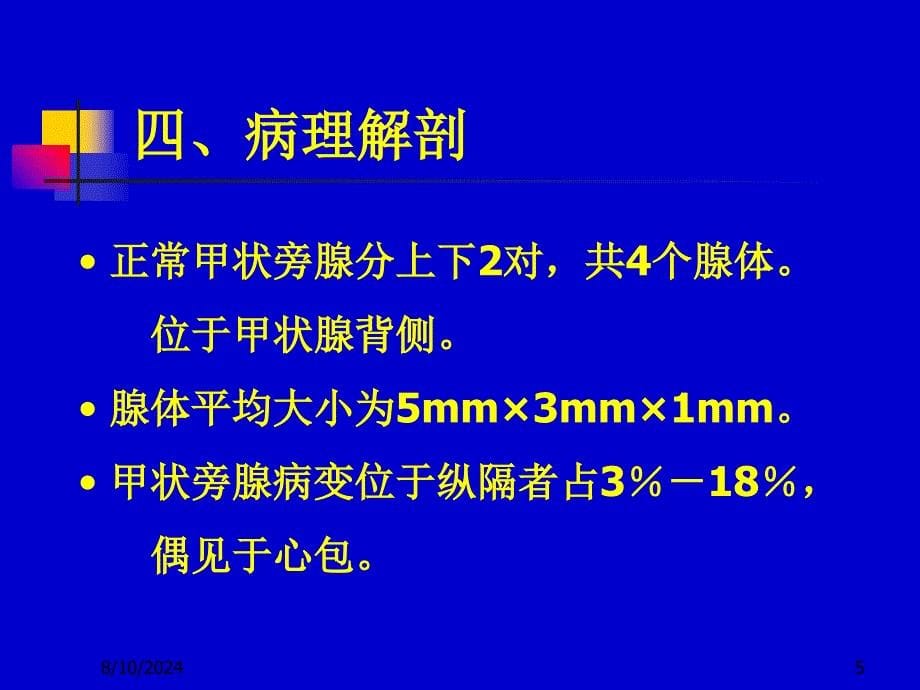 四、病理解剖

• 正常甲状旁腺分上下2对，共4个腺体。位于甲状腺背侧。

• 腺体平均大小为5mm×3mm×1mm。

• 甲状旁腺病变位于纵隔者占3％－18％，偶见于心包。

8/10/2024

5